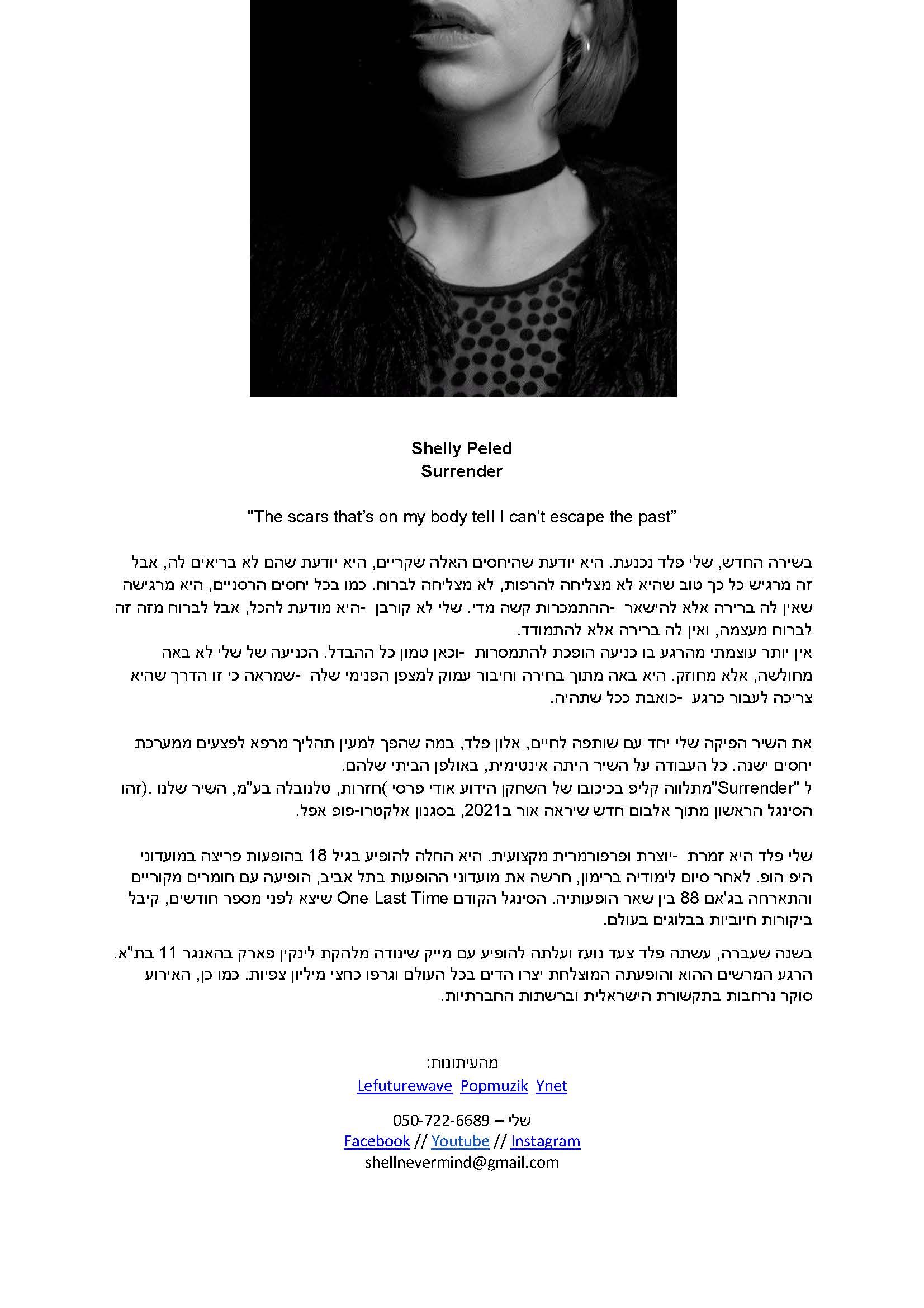 Shelly Peled
Surrender

"The scars that's on my body tell I can't escape the past"

בשירה החדש, שלי פלד נכנעת. היא יודעת שהיחסים האלה שקריים, היא יודעת שהם לא בריאים לה, אבל זה מרגיש כל כך טוב שהיא לא מצליחה להרפות, לא מצליחה לברוח. כמו בכל יחסים הרסניים, היא מרגישה שאין לה ברירה אלא להישאר -ההתמכרות קשה מדי. שלי לא קורבן -היא מודעת להכל, אבל לברוח מזה זה לברוח מעצמה, ואין לה ברירה אלא להתמודד.
אין יותר עוצמתי מהרגע בו כניעה הופכת להתמסרות -וכאן טמון כל ההבדל. הכניעה של שלי לא באה מחולשה, אלא מחוזק. היא באה מתוך בחירה וחיבור עמוק למצפן הפנימי שלה -שמראה כי זו הדרך שהיא צריכה לעבור כרגע -כואבת ככל שתהיה.

את השיר הפיקה שלי יחד עם שותפה לחיים, אלון פלד, במה שהפך למעין תהליך מרפא לפצעים ממערכת יחסים ישנה. כל העבודה על השיר היתה אינטימית, באולפן הביתי שלהם.
ל "Surrender"מתלווה קליפ בכיכובו של השחקן הידוע אודי פרסי )חזרות, טלנובלה בע"מ, השיר שלנו .(זהו הסינגל הראשון מתוך אלבום חדש שיראה אור ב2021, בסגנון אלקטרו-פופ אפל.

שלי פלד היא זמרת -יוצרת ופרפורמרית מקצועית. היא החלה להופיע בגיל 18 בהופעות פריצה במועדוני היפ הופ. לאחר סיום לימודיה ברימון, חרשה את מועדוני ההופעות בתל אביב, הופיעה עם חומרים מקוריים והתארחה בג'אם 88 בין שאר הופעותיה. הסינגל הקודם One Last Time שיצא לפני מספר חודשים, קיבל ביקורות חיוביות בבלוגים בעולם.

בשנה שעברה, עשתה פלד צעד נועז ועלתה להופיע עם מייק שינודה מלהקת לינקין פארק בהאנגר 11 בת"א. הרגע המרשים ההוא והופעתה המוצלחת יצרו הדים בכל העולם וגרפו כחצי מיליון צפיות. כמו כן, האירוע סוקר נרחבות בתקשורת הישראלית וברשתות החברתיות.

מהעיתונות:
Lefuturewave Popmuzik Ynet

שלי – 050-722-6689
Facebook // Youtube // Instagram
shellnevermind@gmail.com